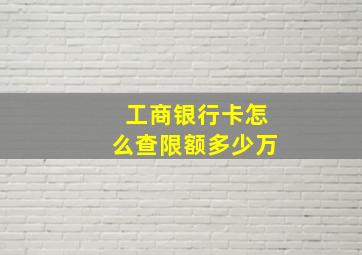 工商银行卡怎么查限额多少万